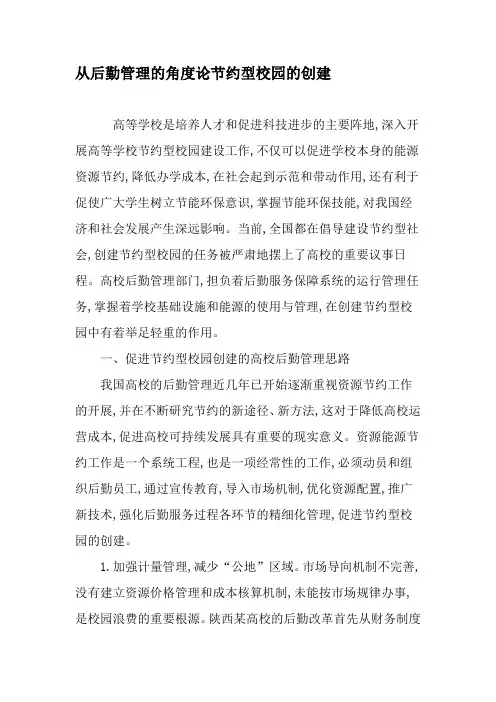 从后勤管理的角度论节约型校园的创建

高等学校是培养人才和促进科技进步的主要阵地,深入开展高等学校节约型校园建设工作,不仅可以促进学校本身的能源资源节约,降低办学成本,在社会起到示范和带动作用,还有利于促使广大学生树立节能环保意识,掌握节能环保技能,对我国经济和社会发展产生深远影响。当前,全国都在倡导建设节约型社会,创建节约型校园的任务被严肃地摆上了高校的重要议事日程。高校后勤管理部门,担负着后勤服务保障系统的运行管理任务,掌握着学校基础设施和能源的使用与管理,在创建节约型校园中有着举足轻重的作用。

一、促进节约型校园创建的高校后勤管理思路

我国高校的后勤管理近几年已开始逐渐重视资源节约工作的开展,并在不断研究节约的新途径、新方法,这对于降低高校运营成本,促进高校可持续发展具有重要的现实意义。资源能源节约工作是一个系统工程,也是一项经常性的工作,必须动员和组织后勤员工,通过宣传教育,导入市场机制,优化资源配置,推广新技术,强化后勤服务过程各环节的精细化管理,促进节约型校园的创建。

1.加强计量管理,减少“公地”区域。市场导向机制不完善,没有建立资源价格管理和成本核算机制,未能按市场规律办事,是校园浪费的重要根源。陕西某高校的后勤改革首先从财务制度